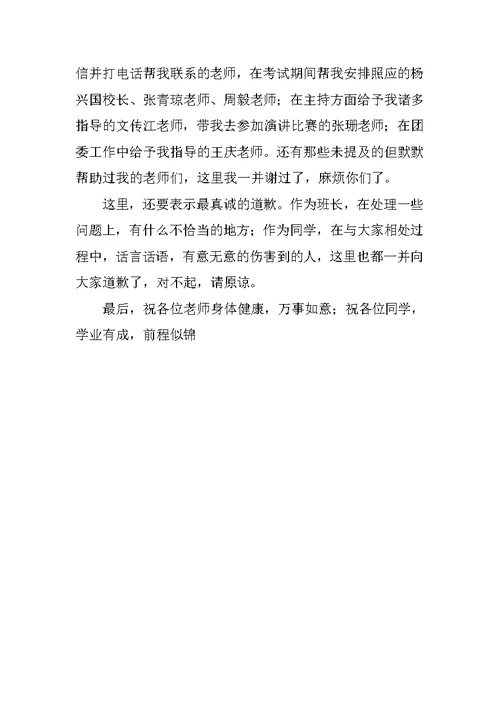 信并打电话帮我联系的老师，在考试期间帮我安排照应的杨兴国校长、张青琼老师、周毅老师；在主持方面给予我诸多指导的文传江老师，带我去参加演讲比赛的张珊老师；在团委工作中给予我指导的王庆老师。还有那些未提及的但默默帮助过我的老师们，这里我一并谢过了，麻烦你们了。

这里，还要表示最真诚的道歉。作为班长，在处理一些问题上，有什么不恰当的地方；作为同学，在与大家相处过程中，话言话语，有意无意的伤害到的人，这里也都一并向大家道歉了，对不起，请原谅。

最后，祝各位老师身体健康，万事如意；祝各位同学，学业有成，前程似锦